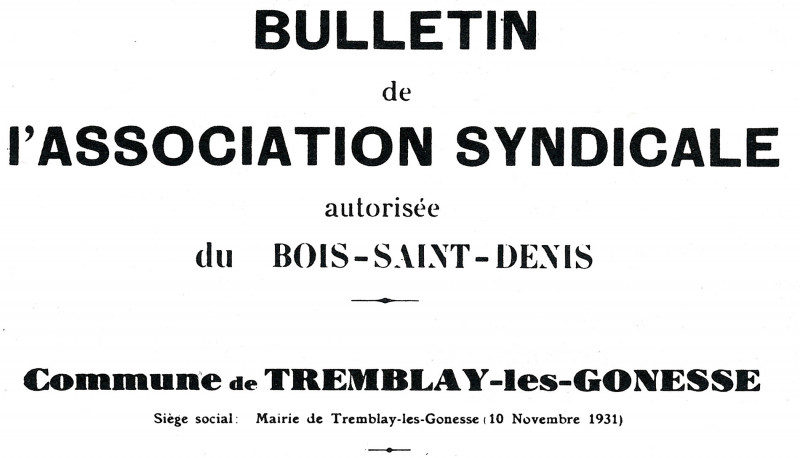 BULLETIN

de

l'ASSOCIATION SYNDICALE

autorisée

du BOIS-SAINT-DENIS

Commune de TREMBLAY-les-GONESSE

Siège social: Mairie de Tremblay-les-Gonesse (10 Novembre 1931)